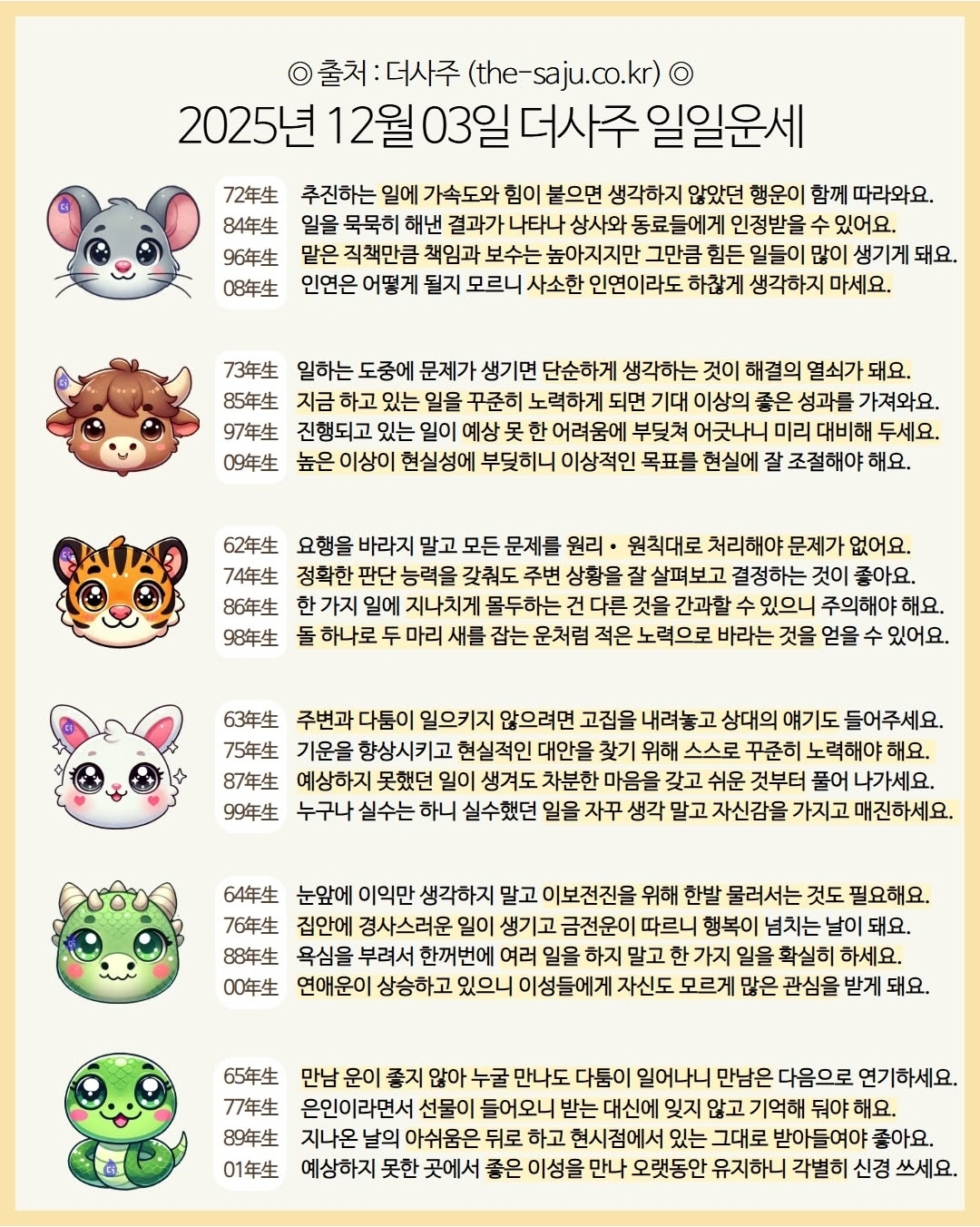 ◎ 출처 : 더사주 (the-saju.co.kr) ◎
2025년 12월 03일 더사주 일일운세

72年生 추진하는 일에 가속도와 힘이 붙으면 생각하지 않았던 행운이 함께 따라와요.
84年生 일을 묵묵히 해낸 결과가 나타나 상사와 동료들에게 인정받을 수 있어요.
96年生 맡은 직책만큼 책임과 보수는 높아지지만 그만큼 힘든 일들이 많이 생기게 돼요.
08年生 인연은 어떻게 될지 모르니 사소한 인연이라도 하찮게 생각하지 마세요.

73年生 일하는 도중에 문제가 생기면 단순하게 생각하는 것이 해결의 열쇠가 돼요.
85年生 지금 하고 있는 일을 꾸준히 노력하게 되면 기대 이상의 좋은 성과를 가져와요.
97年生 진행되고 있는 일이 예상 못 한 어려움에 부딪쳐 어긋나니 미리 대비해 두세요.
09年生 높은 이상이 현실성에 부딪히니 이상적인 목표를 현실에 잘 조절해야 해요.

62年生 요행을 바라지 말고 모든 문제를 원리 • 원칙대로 처리해야 문제가 없어요.
74年生 정확한 판단 능력을 갖춰도 주변 상황을 잘 살펴보고 결정하는 것이 좋아요.
86年生 한 가지 일에 지나치게 몰두하는 건 다른 것을 간과할 수 있으니 주의해야 해요.
98年生 돌 하나로 두 마리 새를 잡는 운처럼 적은 노력으로 바라는 것을 얻을 수 있어요.

63年生 주변과 다툼이 일으키지 않으려면 고집을 내려놓고 상대의 얘기도 들어주세요.
75年生 기운을 향상시키고 현실적인 대안을 찾기 위해 스스로 꾸준히 노력해야 해요.
87年生 예상하지 못했던 일이 생겨도 차분한 마음을 갖고 쉬운 것부터 풀어 나가세요.
99年生 누구나 실수는 하니 실수했던 일을 자꾸 생각 말고 자신감을 가지고 매진하세요.

64年生 눈앞에 이익만 생각하지 말고 이보전진을 위해 한발 물러서는 것도 필요해요.
76年生 집안에 경사스러운 일이 생기고 금전운이 따르니 행복이 넘치는 날이 돼요.
88年生 욕심을 부려서 한꺼번에 여러 일을 하지 말고 한 가지 일을 확실히 하세요.
00年生 연애운이 상승하고 있으니 이성들에게 자신도 모르게 많은 관심을 받게 돼요.

65年生 만남 운이 좋지 않아 누굴 만나도 다툼이 일어나니 만남은 다음으로 연기하세요.
77年生 은인이라면서 선물이 들어오니 받는 대신에 잊지 않고 기억해 둬야 해요.
89年生 지나온 날의 아쉬움은 뒤로 하고 현시점에서 있는 그대로 받아들여야 좋아요.
01年生 예상하지 못한 곳에서 좋은 이성을 만나 오랫동안 유지하니 각별히 신경 쓰세요.